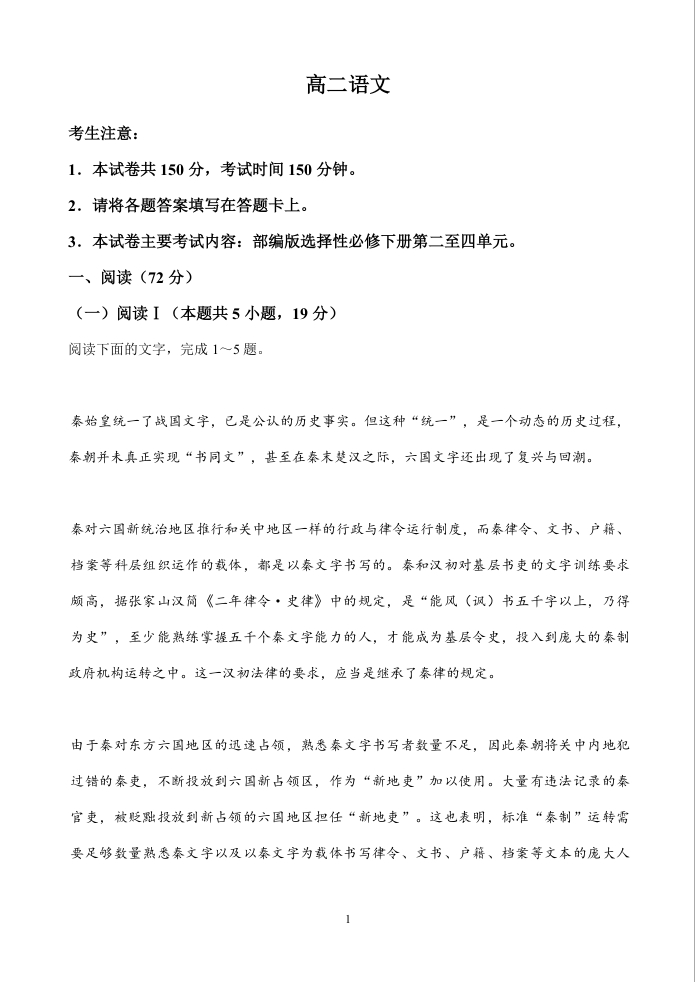 高二语文

考生注意：

1．本试卷共 150 分，考试时间 150 分钟。

2．请将各题答案填写在答题卡上。

3．本试卷主要考试内容：部编版选择性必修下册第二至四单元。

一、阅读（72 分）

（一）阅读Ⅰ（本题共 5 小题，19 分）

阅读下面的文字，完成 1～5 题。

秦始皇统一了战国文字，已是公认的历史事实。但这种“统一”，是一个动态的历史过程，秦朝并未真正实现“书同文”，甚至在秦末楚汉之际，六国文字还出现了复兴与回潮。

秦对六国新统治地区推行和关中地区一样的行政与律令运行制度，而秦律令、文书、户籍、档案等科层组织运作的载体，都是以秦文字书写的。秦和汉初对基层书吏的文字训练要求颇高，据张家山汉简《二年律令·史律》中的规定，是“能风（讽）书五千字以上，乃得为史”，至少能熟练掌握五千个秦文字能力的人，才能成为基层令史，投入到庞大的秦制政府机构运转之中。这一汉初法律的要求，应当是继承了秦律的规定。

由于秦对东方六国地区的迅速占领，熟悉秦文字书写者数量不足，因此秦朝将关中内地犯过错的秦吏，不断投放到六国新占领区，作为“新地吏”加以使用。大量有违法记录的秦官吏，被贬黜投放到新占领的六国地区担任“新地吏”。这也表明，标准“秦制”运转需要足够数量熟悉秦文字以及以秦文字为载体书写律令、文书、户籍、档案等文本的庞大人

1